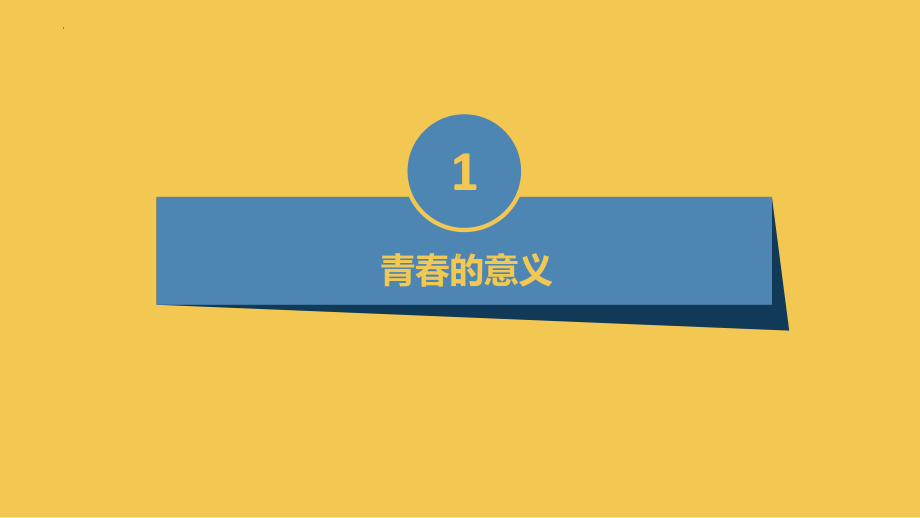 1

青春的意义